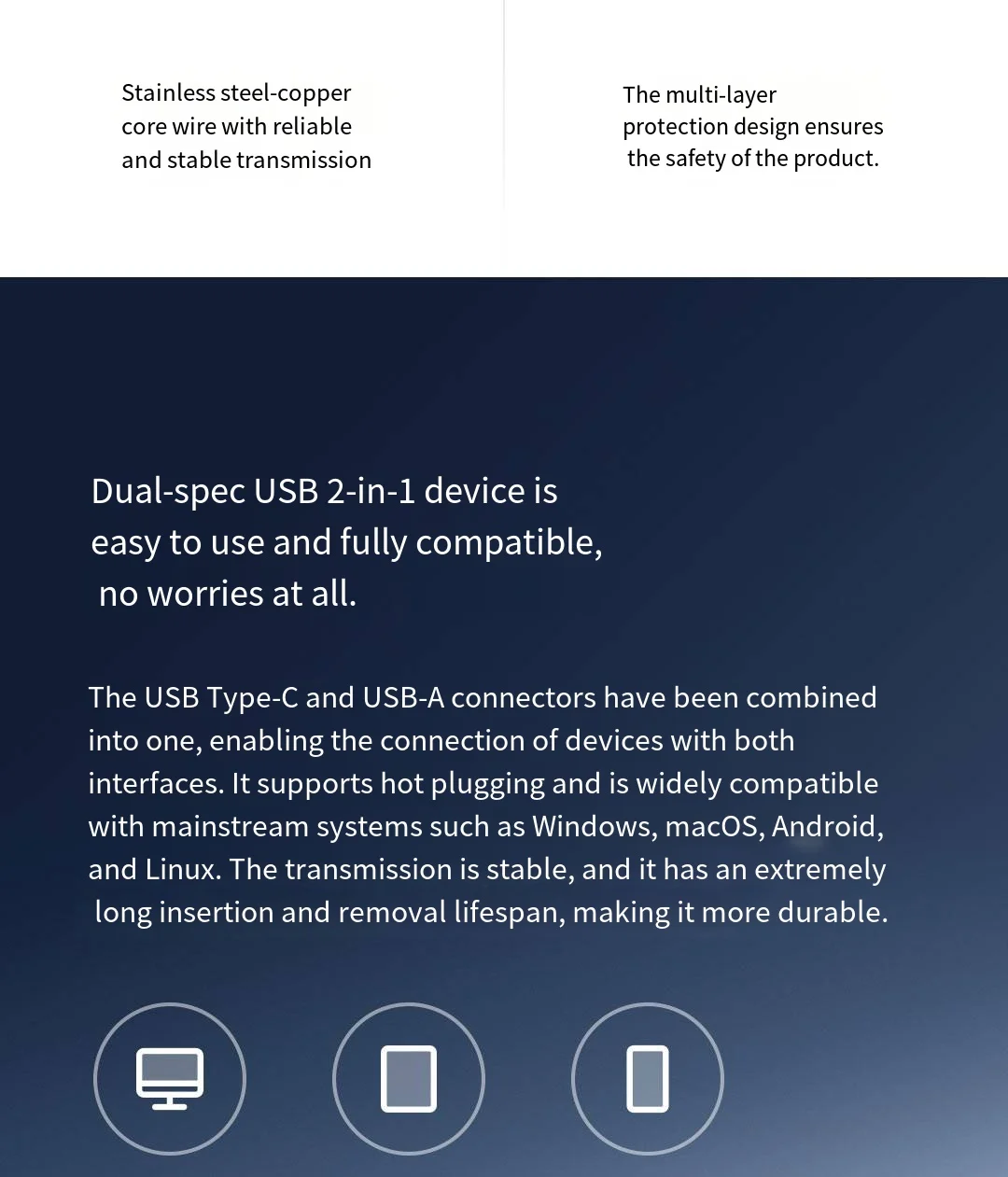 Stainless steel-copper core wire with reliable and stable transmission

The multi-layer protection design ensures the safety of the product.

Dual-spec USB 2-in-1 device is easy to use and fully compatible, no worries at all.

The USB Type-C and USB-A connectors have been combined into one, enabling the connection of devices with both interfaces. It supports hot plugging and is widely compatible with mainstream systems such as Windows, macOS, Android, and Linux. The transmission is stable, and it has an extremely long insertion and removal lifespan, making it more durable.